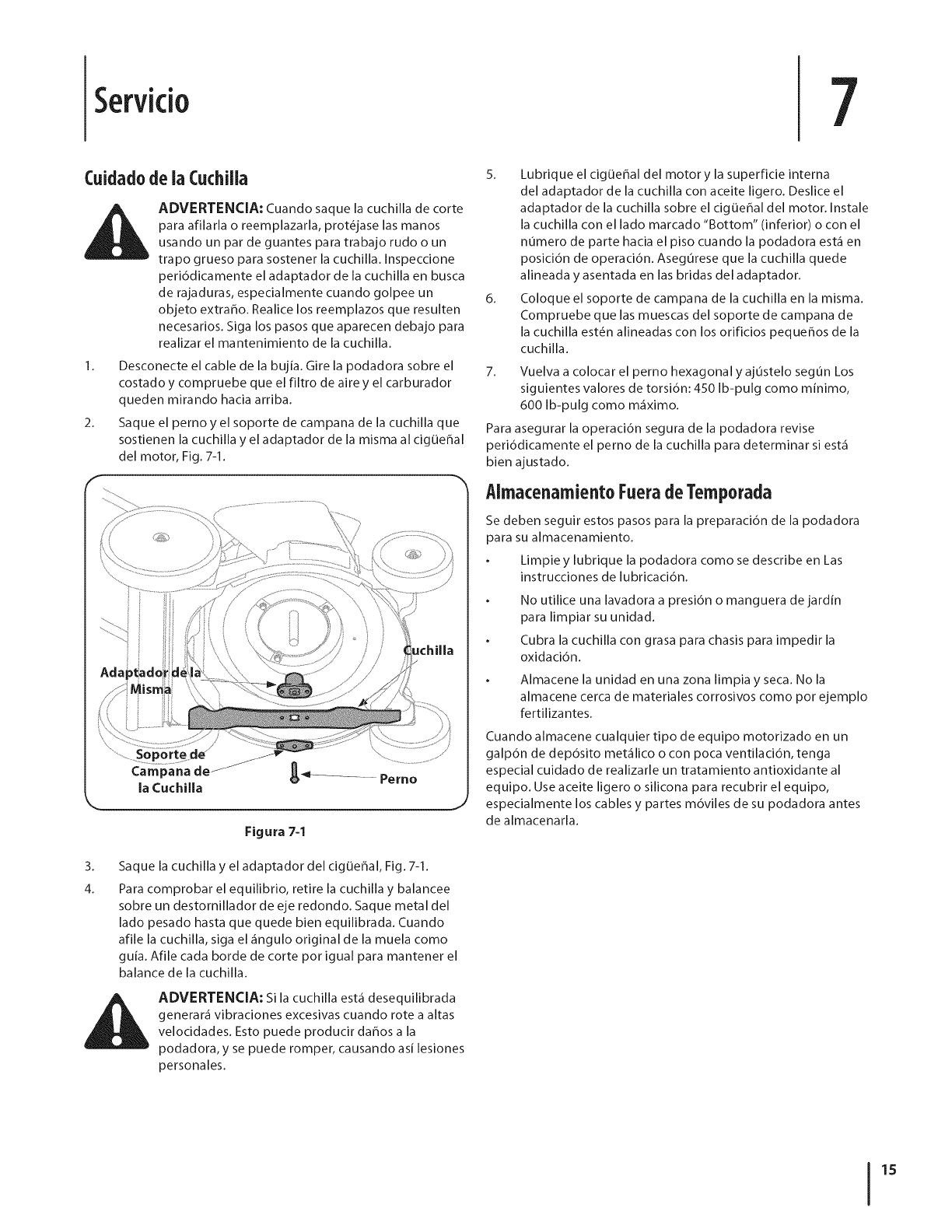 Servicio

7

Cuidado de la Cuchilla

ADVERTENCIA: Cuando saque la cuchilla de corte para afilarla o reemplazarla, protéjase las manos usando un par de guantes para trabajo rudo o un trapo grueso para sostener la cuchilla. Inspeccione periódicamente el adaptador de la cuchilla en busca de rajaduras, especialmente cuando golpee un objeto extraño. Realice los reemplazos que resulten necesarios. Siga los pasos que aparecen debajo para realizar el mantenimiento de la cuchilla.

1. Desconecte el cable de la bujía. Gire la podadora sobre el costado y compruebe que el filtro de aire y el carburador queden mirando hacia arriba.

2. Saque el perno y el soporte de campana de la cuchilla que sostienen la cuchilla y el adaptador de la misma al cigüeñal del motor, Fig. 7-1.

Adaptador de la Misma

Cuchilla

Soporte de Campana de la Cuchilla

Perno

Figura 7-1

3. Saque la cuchilla y el adaptador del cigüeñal, Fig. 7-1.

4. Para comprobar el equilibrio, retire la cuchilla y balancee sobre un destornillador de eje redondo. Saque metal del lado pesado hasta que quede bien equilibrada. Cuando afile la cuchilla, siga el ángulo original de la muela como guía. Afile cada borde de corte por igual para mantener el balance de la cuchilla.

ADVERTENCIA: Si la cuchilla está desequilibrada generará vibraciones excesivas cuando rote a altas velocidades. Esto puede producir daños a la podadora, y se puede romper, causando así lesiones personales.

5. Lubrique el cigüeñal del motor y la superficie interna del adaptador de la cuchilla con aceite ligero. Deslice el adaptador de la cuchilla sobre el cigüeñal del motor. Instale la cuchilla con el lado marcado "Bottom" (inferior) o con el número de parte hacia el piso cuando la podadora está en posición de operación. Asegúrese que la cuchilla quede alineada y asentada en las bridas del adaptador.

6. Coloque el soporte de campana de la cuchilla en la misma. Compruebe que las muescas del soporte de campana de la cuchilla estén alineadas con los orificios pequeños de la cuchilla.

7. Vuelva a colocar el perno hexagonal y ajústelo según Los siguientes valores de torsión: 450 lb-pulg como mínimo, 600 lb-pulg como máximo.

Para asegurar la operación segura de la podadora revise periódicamente el perno de la cuchilla para determinar si está bien ajustado.

Almacenamiento Fuera de Temporada

Se deben seguir estos pasos para la preparación de la podadora para su almacenamiento.

• Limpie y lubrique la podadora como se describe en Las instrucciones de lubricación.

• No utilice una lavadora a presión o manguera de jardín para limpiar su unidad.

• Cubra la cuchilla con grasa para chasis para impedir la oxidación.

• Almacene la unidad en una zona limpia y seca. No la almacene cerca de materiales corrosivos como por ejemplo fertilizantes.

Cuando almacene cualquier tipo de equipo motorizado en un galpón de depósito metálico o con poca ventilación, tenga especial cuidado de realizarle un tratamiento antioxidante al equipo. Use aceite ligero o silicona para recubrir el equipo, especialmente los cables y partes móviles de su podadora antes de almacenarla.

15